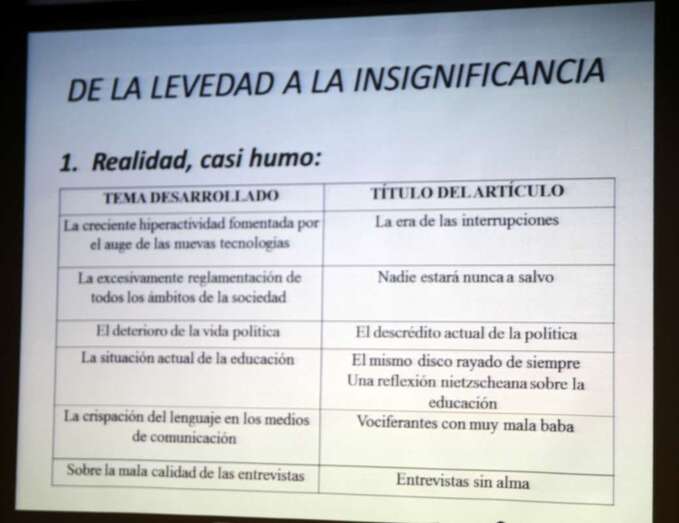 DE LA LEVEDAD A LA INSIGNIFICANCIA

1. Realidad, casi humo:

| TEMA DESARROLLADO | TÍTULO DEL ARTÍCULO |
|---|---|
| La creciente hiperactividad fomentada por el auge de las nuevas tecnologías | La era de las interrupciones |
| La excesivamente reglamentación de todos los ámbitos de la sociedad | Nadie estará nunca a salvo |
| El deterioro de la vida política | El descrédito actual de la política |
| La situación actual de la educación | El mismo disco rayado de siempre Una reflexión nietzscheana sobre la educación |
| La crispación del lenguaje en los medios de comunicación | Vociferantes con muy mala baba |
| Sobre la mala calidad de las entrevistas | Entrevistas sin alma |